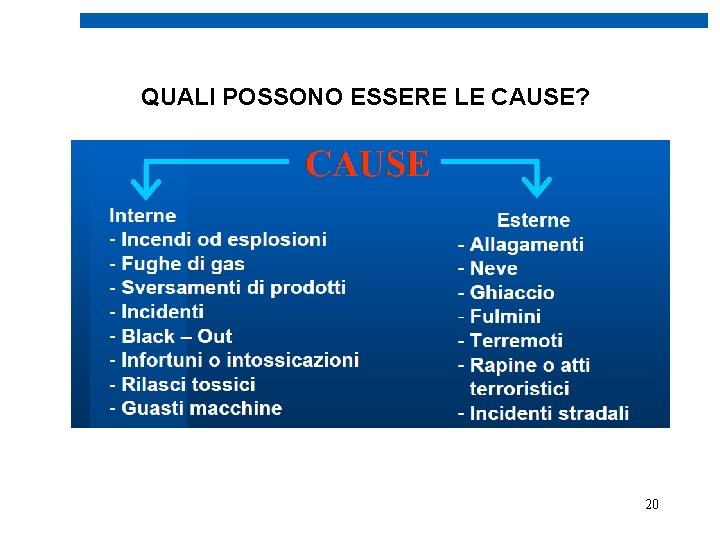 QUALI POSSONO ESSERE LE CAUSE?

CAUSE

Interne
- Incendi od esplosioni
- Fughe di gas
- Sversamenti di prodotti
- Incidenti
- Black – Out
- Infortuni o intossicazioni
- Rilasci tossici
- Guasti macchine

Esterne
- Allagamenti
- Neve
- Ghiaccio
- Fulmini
- Terremoti
- Rapine o atti terroristici
- Incidenti stradali

20